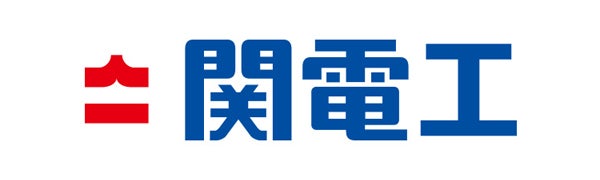 関電工